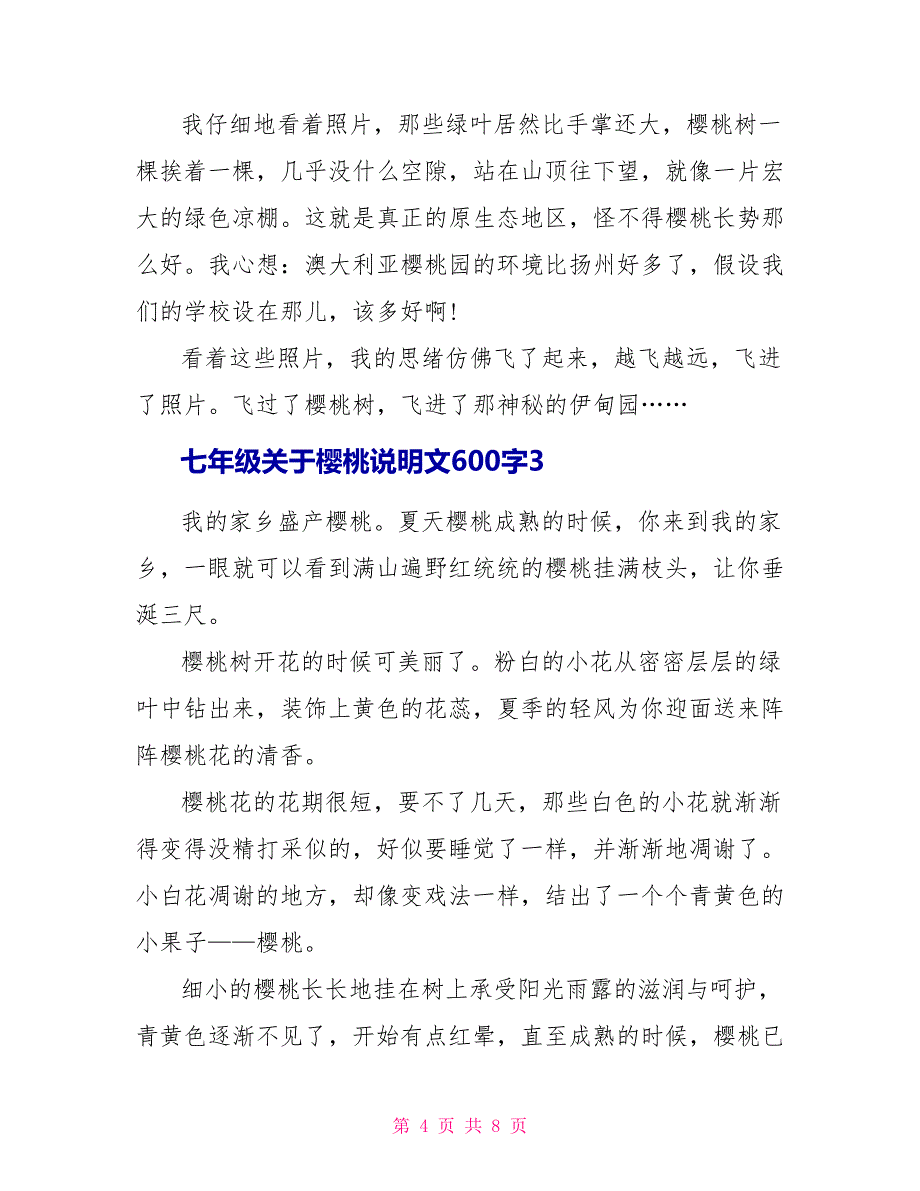 我仔细地看着照片，那些绿叶居然比手掌还大，樱桃树一棵挨着一棵，几乎没什么空隙，站在山顶往下望，就像一片宏大的绿色凉棚。这就是真正的原生态地区，怪不得樱桃长势那么好。我心想：澳大利亚樱桃园的环境比扬州好多了，假设我们的学校设在那儿，该多好啊！

看着这些照片，我的思绪仿佛飞了起来，越飞越远，飞进了照片。飞过了樱桃树，飞进了那神秘的伊甸园……

七年级关于樱桃说明文600字3

我的家乡盛产樱桃。夏天樱桃成熟的时候，你来到我的家乡，一眼就可以看到满山遍野红统统的樱桃挂满枝头，让你垂涎三尺。

樱桃树开花的时候可美丽了。粉白的小花从密密层层的绿叶中钻出来，装饰上黄色的花蕊，夏季的轻风为你迎面送来阵阵樱桃花的清香。

樱桃花的花期很短，要不了几天，那些白色的小花就渐渐得变得没精打采似的，好似要睡觉了一样，并渐渐地凋谢了。小白花凋谢的地方，却像变戏法一样，结出了一个个青黄色的小果子——樱桃。

细小的樱桃长长地挂在树上承受阳光雨露的滋润与呵护，青黄色逐渐不见了，开始有点红晕，直至成熟的时候，樱桃已

第 4 页 共 8 页